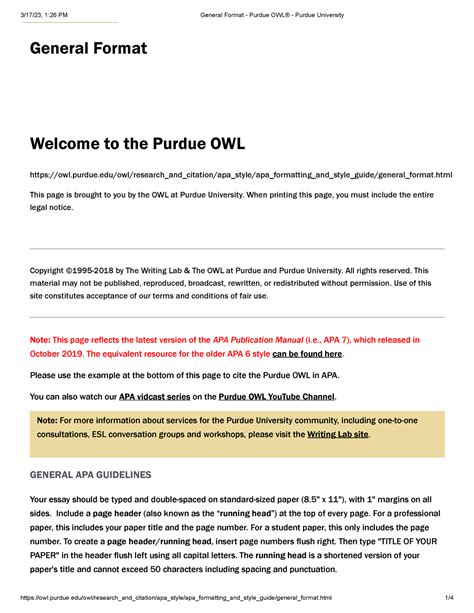 3/17/23, 1:26 PM General Format - Purdue OWL® - Purdue University

General Format

Welcome to the Purdue OWL

https://owl.purdue.edu/owl/research_and_citation/apa_style/apa_formatting_and_style_guide/general_format.html

This page is brought to you by the OWL at Purdue University. When printing this page, you must include the entire legal notice.

Copyright ©1995-2018 by The Writing Lab & The OWL at Purdue and Purdue University. All rights reserved. This material may not be published, reproduced, broadcast, rewritten, or redistributed without permission. Use of this site constitutes acceptance of our terms and conditions of fair use.

Note: This page reflects the latest version of the APA Publication Manual (i.e., APA 7), which released in October 2019. The equivalent resource for the older APA 6 style can be found here.

Please use the example at the bottom of this page to cite the Purdue OWL in APA.

You can also watch our APA vidcast series on the Purdue OWL YouTube Channel.

Note: For more information about services for the Purdue University community, including one-to-one consultations, ESL conversation groups and workshops, please visit the Writing Lab site.

GENERAL APA GUIDELINES

Your essay should be typed and double-spaced on standard-sized paper (8.5" x 11"), with 1" margins on all sides. Include a page header (also known as the "running head") at the top of every page. For a professional paper, this includes your paper title and the page number. For a student paper, this only includes the page number. To create a page header/running head, insert page numbers flush right. Then type "TITLE OF YOUR PAPER" in the header flush left using all capital letters. The running head is a shortened version of your paper's title and cannot exceed 50 characters including spacing and punctuation.

https://owl.purdue.edu/owl/research_and_citation/apa_style/apa_formatting_and_style_guide/general_format.html 1/4